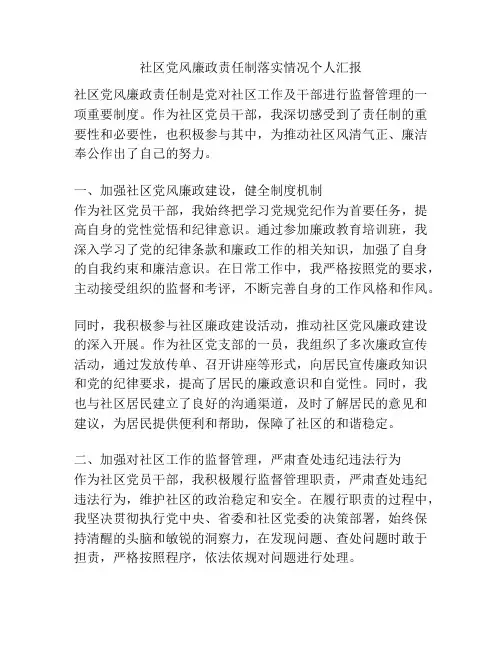 社区党风廉政责任制落实情况个人汇报

社区党风廉政责任制是党对社区工作及干部进行监督管理的一项重要制度。作为社区党员干部，我深切感受到了责任制的重要性和必要性，也积极参与其中，为推动社区风清气正、廉洁奉公作出了自己的努力。

一、加强社区党风廉政建设，健全制度机制
作为社区党员干部，我始终把学习党规党纪作为首要任务，提高自身的党性觉悟和纪律意识。通过参加廉政教育培训班，我深入学习了党的纪律条款和廉政工作的相关知识，加强了自身的自我约束和廉洁意识。在日常工作中，我严格按照党的要求，主动接受组织的监督和考评，不断完善自身的工作风格和作风。

同时，我积极参与社区廉政建设活动，推动社区党风廉政建设的深入开展。作为社区党支部的一员，我组织了多次廉政宣传活动，通过发放传单、召开讲座等形式，向居民宣传廉政知识和党的纪律要求，提高了居民的廉政意识和自觉性。同时，我也与社区居民建立了良好的沟通渠道，及时了解居民的意见和建议，为居民提供便利和帮助，保障了社区的和谐稳定。

二、加强对社区工作的监督管理，严肃查处违纪违法行为
作为社区党员干部，我积极履行监督管理职责，严肃查处违纪违法行为，维护社区的政治稳定和安全。在履行职责的过程中，我坚决贯彻执行党中央、省委和社区党委的决策部署，始终保持清醒的头脑和敏锐的洞察力，在发现问题、查处问题时敢于担责，严格按照程序，依法依规对问题进行处理。